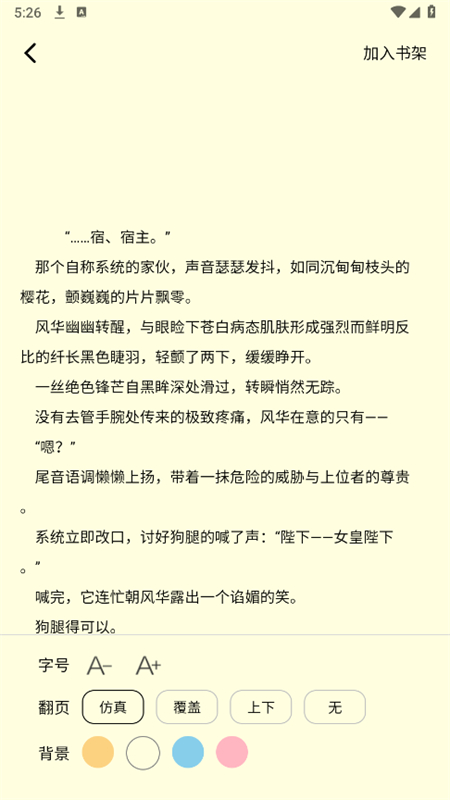 5:26

加入书架

“……宿、宿主。”

那个自称系统的家伙，声音瑟瑟发抖，如同沉甸甸枝头的樱花，颤巍巍的片片飘零。

风华幽幽转醒，与眼睑下苍白病态肌肤形成强烈而鲜明反比的纤长黑色睫羽，轻颤了两下，缓缓睁开。

一丝绝色锋芒自黑眸深处滑过，转瞬悄然无踪。

没有去管手腕处传来的极致疼痛，风华在意的只有——

“嗯？”

尾音语调懒懒上扬，带着一抹危险的威胁与上位者的尊贵。

系统立即改口，讨好狗腿的喊了声：“陛下——女皇陛下。”

喊完，它连忙朝风华露出一个谄媚的笑。

狗腿得可以。

字号 A- A+

翻页 仿真 覆盖 上下 无

背景